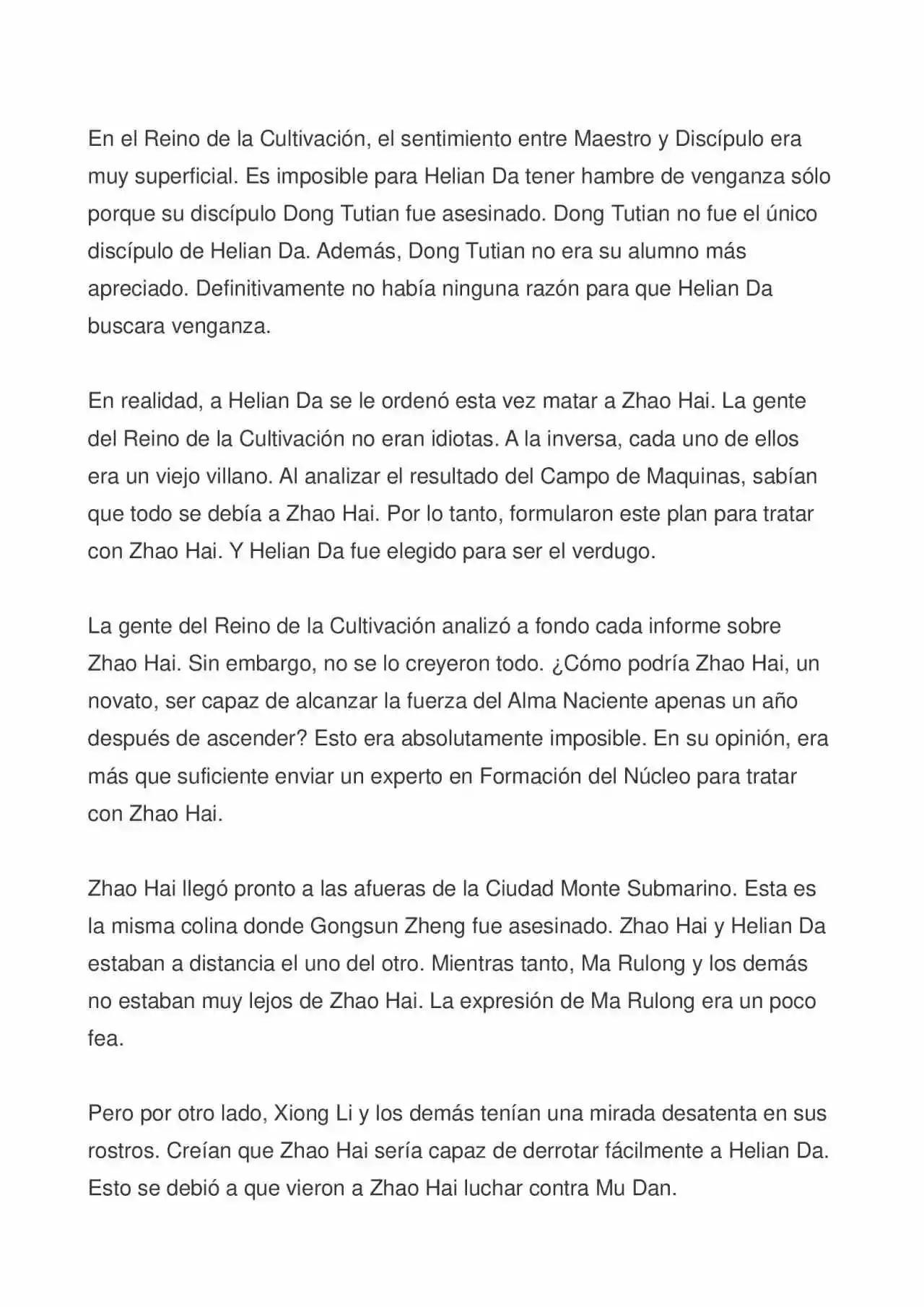 En el Reino de la Cultivación, el sentimiento entre Maestro y Discípulo era muy superficial. Es imposible para Helian Da tener hambre de venganza sólo porque su discípulo Dong Tutian fue asesinado. Dong Tutian no fue el único discípulo de Helian Da. Además, Dong Tutian no era su alumno más apreciado. Definitivamente no había ninguna razón para que Helian Da buscara venganza.

En realidad, a Helian Da se le ordenó esta vez matar a Zhao Hai. La gente del Reino de la Cultivación no eran idiotas. A la inversa, cada uno de ellos era un viejo villano. Al analizar el resultado del Campo de Maquinas, sabían que todo se debía a Zhao Hai. Por lo tanto, formularon este plan para tratar con Zhao Hai. Y Helian Da fue elegido para ser el verdugo.

La gente del Reino de la Cultivación analizó a fondo cada informe sobre Zhao Hai. Sin embargo, no se lo creyeron todo. ¿Cómo podría Zhao Hai, un novato, ser capaz de alcanzar la fuerza del Alma Naciente apenas un año después de ascender? Esto era absolutamente imposible. En su opinión, era más que suficiente enviar un experto en Formación del Núcleo para tratar con Zhao Hai.

Zhao Hai llegó pronto a las afueras de la Ciudad Monte Submarino. Esta es la misma colina donde Gongsun Zheng fue asesinado. Zhao Hai y Helian Da estaban a distancia el uno del otro. Mientras tanto, Ma Rulong y los demás no estaban muy lejos de Zhao Hai. La expresión de Ma Rulong era un poco fea.

Pero por otro lado, Xiong Li y los demás tenían una mirada desatenta en sus rostros. Creían que Zhao Hai sería capaz de derrotar fácilmente a Helian Da. Esto se debió a que vieron a Zhao Hai luchar contra Mu Dan.